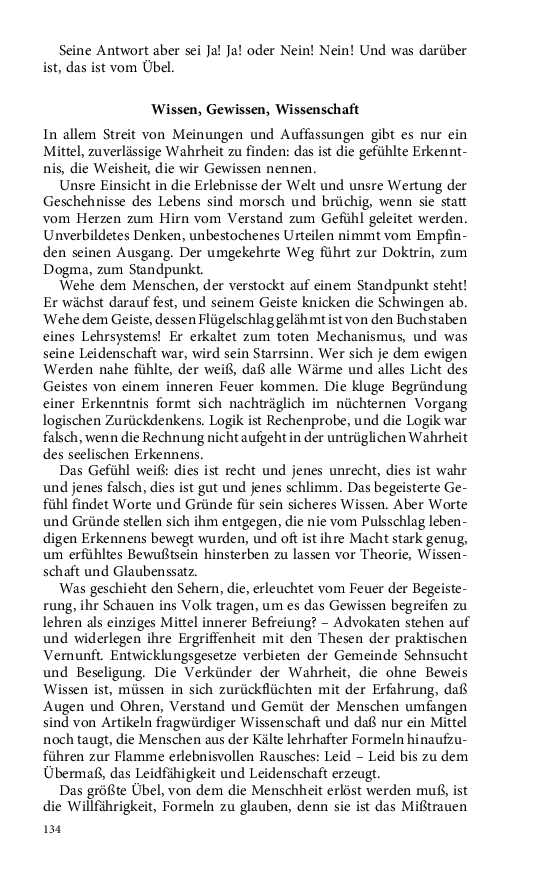 Seine Antwort aber sei Ja! Ja! oder Nein! Nein! Und was darüber ist, das ist vom Übel.

Wissen, Gewissen, Wissenschaft

In allem Streit von Meinungen und Auffassungen gibt es nur ein Mittel, zuverlässige Wahrheit zu finden: das ist die gefühlte Erkenntnis, die Weisheit, die wir Gewissen nennen.

Unsre Einsicht in die Erlebnisse der Welt und unsre Wertung der Geschehnisse des Lebens sind morsch und brüchig, wenn sie statt vom Herzen zum Hirn vom Verstand zum Gefühl geleitet werden. Unverbildetes Denken, unbestochenes Urteilen nimmt vom Empfinden seinen Ausgang. Der umgekehrte Weg führt zur Doktrin, zum Dogma, zum Standpunkt.

Wehe dem Menschen, der verstockt auf einem Standpunkt steht! Er wächst darauf fest, und seinem Geiste knicken die Schwingen ab. Wehe dem Geiste, dessen Flügelschlag gelähmt ist von den Buchstaben eines Lehrsystems! Er erkaltet zum toten Mechanismus, und was seine Leidenschaft war, wird sein Starrsinn. Wer sich je dem ewigen Werden nahe fühlte, der weiß, daß alle Wärme und alles Licht des Geistes von einem inneren Feuer kommen. Die kluge Begründung einer Erkenntnis formt sich nachträglich im nüchternen Vorgang logischen Zurückdenkens. Logik ist Rechenprobe, und die Logik war falsch, wenn die Rechnung nicht aufgeht in der untrüglichen Wahrheit des seelischen Erkennens.

Das Gefühl weiß: dies ist recht und jenes unrecht, dies ist wahr und jenes falsch, dies ist gut und jenes schlimm. Das begeisterte Gefühl findet Worte und Gründe für sein sicheres Wissen. Aber Worte und Gründe stellen sich ihm entgegen, die nie vom Pulsschlag lebendigen Erkennens bewegt wurden, und oft ist ihre Macht stark genug, um erfühltes Bewußtsein hinsterben zu lassen vor Theorie, Wissenschaft und Glaubenssatz.

Was geschieht den Sehern, die, erleuchtet vom Feuer der Begeisterung, ihr Schauen ins Volk tragen, um es das Gewissen begreifen zu lehren als einziges Mittel innerer Befreiung? – Advokaten stehen auf und widerlegen ihre Ergriffenheit mit den Thesen der praktischen Vernunft. Entwicklungsgesetze verbieten der Gemeinde Sehnsucht und Beseligung. Die Verkünder der Wahrheit, die ohne Beweis Wissen ist, müssen in sich zurückflüchten mit der Erfahrung, daß Augen und Ohren, Verstand und Gemüt der Menschen umfangen sind von Artikeln fragwürdiger Wissenschaft und daß nur ein Mittel noch taugt, die Menschen aus der Kälte lehrhafter Formeln hinaufzuführen zur Flamme erlebnisvollen Rausches: Leid – Leid bis zu dem Übermaß, das Leidfähigkeit und Leidenschaft erzeugt.

Das größte Übel, von dem die Menschheit erlöst werden muß, ist die Willfährigkeit, Formeln zu glauben, denn sie ist das Mißtrauen

134